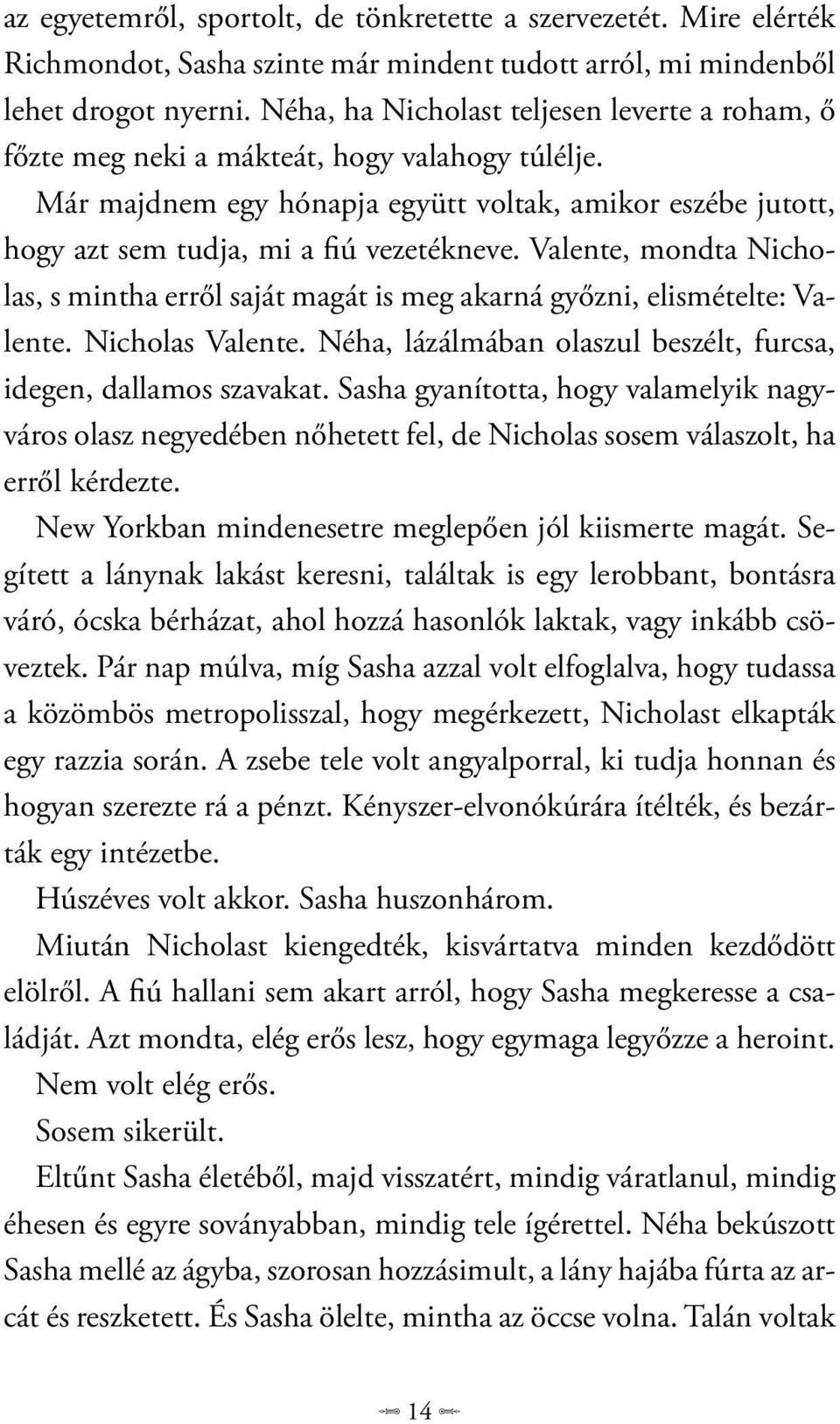 az egyetemről, sportolt, de tönkretette a szervezetét. Mire elérték Richmondot, Sasha szinte már mindent tudott arról, mi mindenből lehet drogot nyerni. Néha, ha Nicholast teljesen leverte a roham, ő főzte meg neki a mákteát, hogy valahogy túlélje.

Már majdnem egy hónapja együtt voltak, amikor eszébe jutott, hogy azt sem tudja, mi a fiú vezetékneve. Valente, mondta Nicholas, s mintha erről saját magát is meg akarná győzni, elismételte: Valente. Nicholas Valente. Néha, lázálmában olaszul beszélt, furcsa, idegen, dallamos szavakat. Sasha gyanította, hogy valamelyik nagyváros olasz negyedében nőhetett fel, de Nicholas sosem válaszolt, ha erről kérdezte.

New Yorkban mindenesetre meglepően jól kiismerte magát. Segített a lánynak lakást keresni, találtak is egy lerobbant, bontásra váró, ócska bérházat, ahol hozzá hasonlók laktak, vagy inkább csöveztek. Pár nap múlva, míg Sasha azzal volt elfoglalva, hogy tudassa a közömbös metropolisszal, hogy megérkezett, Nicholast elkapták egy razzia során. A zsebe tele volt angyalporral, ki tudja honnan és hogyan szerezte rá a pénzt. Kényszer-elvonókúrára ítélték, és bezárták egy intézetbe.

Húszéves volt akkor. Sasha huszonhárom.

Miután Nicholast kiengedték, kisvártatva minden kezdődött elölről. A fiú hallani sem akart arról, hogy Sasha megkeresse a családját. Azt mondta, elég erős lesz, hogy egymaga legyőzze a heroint.

Nem volt elég erős.

Sosem sikerült.

Eltűnt Sasha életéből, majd visszatért, mindig váratlanul, mindig éhesen és egyre soványabban, mindig tele ígérettel. Néha bekúszott Sasha mellé az ágyba, szorosan hozzásimult, a lány hajába fúrta az arcát és reszketett. És Sasha ölelte, mintha az öccse volna. Talán voltak

14